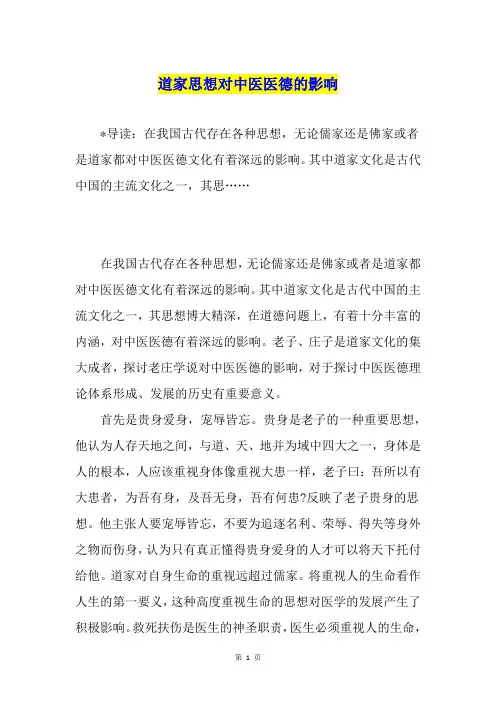 道家思想对中医医德的影响

*导读：在我国古代存在各种思想，无论儒家还是佛家或者是道家都对中医医德文化有着深远的影响。其中道家文化是古代中国的主流文化之一，其思……

在我国古代存在各种思想，无论儒家还是佛家或者是道家都对中医医德文化有着深远的影响。其中道家文化是古代中国的主流文化之一，其思想博大精深，在道德问题上，有着十分丰富的内涵，对中医医德有着深远的影响。老子、庄子是道家文化的集大成者，探讨老庄学说对中医医德的影响，对于探讨中医医德理论体系形成、发展的历史有重要意义。

首先是贵身爱身，宠辱皆忘。贵身是老子的一种重要思想，他认为人存天地之间，与道、天、地并为域中四大之一，身体是人的根本，人应该重视身体像重视大患一样，老子曰：吾所以有大患者，为吾有身，及吾无身，吾有何患?反映了老子贵身的思想。他主张人要宠辱皆忘，不要为追逐名利、荣辱、得失等身外之物而伤身，认为只有真正懂得贵身爱身的人才可以将天下托付给他。道家对自身生命的重视远超过儒家。将重视人的生命看作人生的第一要义，这种高度重视生命的思想对医学的发展产生了积极影响。救死扶伤是医生的神圣职责，医生必须重视人的生命，

第 1 页